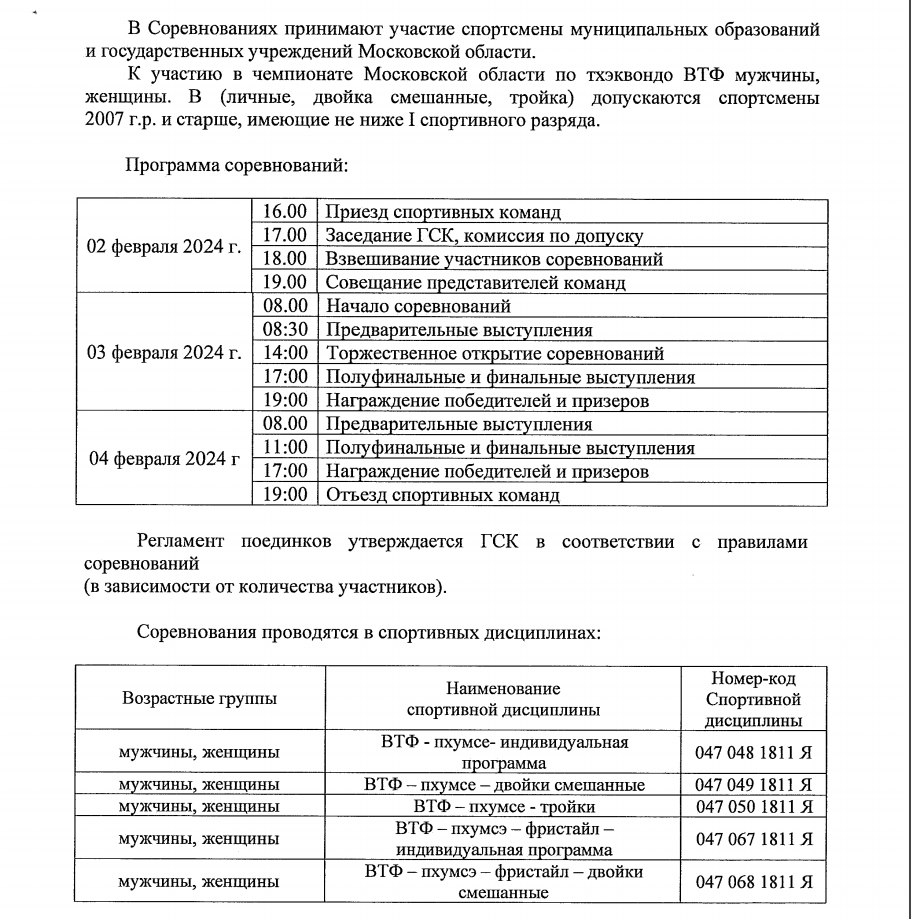 В Соревнованиях принимают участие спортсмены муниципальных образований и государственных учреждений Московской области.

К участию в чемпионате Московской области по тхэквондо ВТФ мужчины, женщины. В (личные, двойка смешанные, тройка) допускаются спортсмены 2007 г.р. и старше, имеющие не ниже I спортивного разряда.

Программа соревнований:

| | | |
|---|---|---|
| 02 февраля 2024 г. | 16.00 | Приезд спортивных команд |
| | 17.00 | Заседание ГСК, комиссия по допуску |
| | 18.00 | Взвешивание участников соревнований |
| | 19.00 | Совещание представителей команд |
| 03 февраля 2024 г. | 08.00 | Начало соревнований |
| | 08:30 | Предварительные выступления |
| | 14:00 | Торжественное открытие соревнований |
| | 17:00 | Полуфинальные и финальные выступления |
| | 19:00 | Награждение победителей и призеров |
| 04 февраля 2024 г | 08.00 | Предварительные выступления |
| | 11:00 | Полуфинальные и финальные выступления |
| | 17:00 | Награждение победителей и призеров |
| | 19:00 | Отъезд спортивных команд |

Регламент поединков утверждается ГСК в соответствии с правилами соревнований
(в зависимости от количества участников).

Соревнования проводятся в спортивных дисциплинах:

| Возрастные группы | Наименование спортивной дисциплины | Номер-код Спортивной дисциплины |
|---|---|---|
| мужчины, женщины | ВТФ - пхумсе- индивидуальная программа | 047 048 1811 Я |
| мужчины, женщины | ВТФ – пхумсе – двойки смешанные | 047 049 1811 Я |
| мужчины, женщины | ВТФ – пхумсе - тройки | 047 050 1811 Я |
| мужчины, женщины | ВТФ – пхумсэ – фристайл – индивидуальная программа | 047 067 1811 Я |
| мужчины, женщины | ВТФ – пхумсэ – фристайл – двойки смешанные | 047 068 1811 Я |